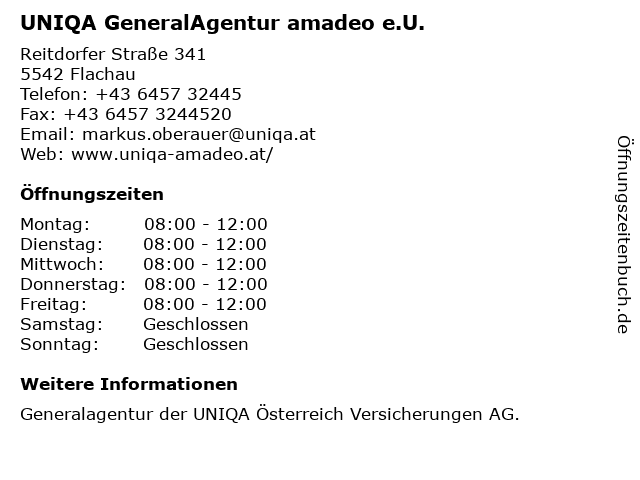 UNIQA GeneralAgentur amadeo e.U.

Reitdorfer Straße 341
5542 Flachau
Telefon: +43 6457 32445
Fax: +43 6457 3244520
Email: markus.oberauer@uniqa.at
Web: www.uniqa-amadeo.at/

Öffnungszeiten

Montag: 08:00 - 12:00
Dienstag: 08:00 - 12:00
Mittwoch: 08:00 - 12:00
Donnerstag: 08:00 - 12:00
Freitag: 08:00 - 12:00
Samstag: Geschlossen
Sonntag: Geschlossen

Weitere Informationen

Generalagentur der UNIQA Österreich Versicherungen AG.

Öffnungszeitenbuch.de